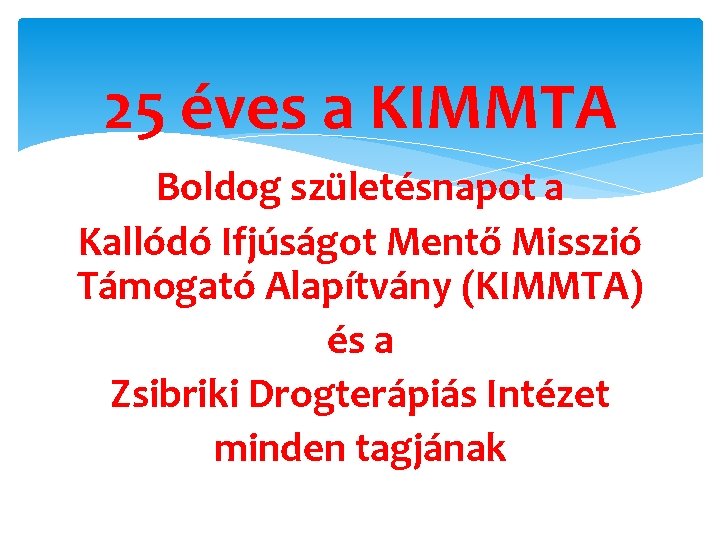 25 éves a KIMMTA

Boldog születésnapot a
Kallódó Ifjúságot Mentő Misszió Támogató Alapítvány (KIMMTA)
és a
Zsibriki Drogterápiás Intézet
minden tagjának